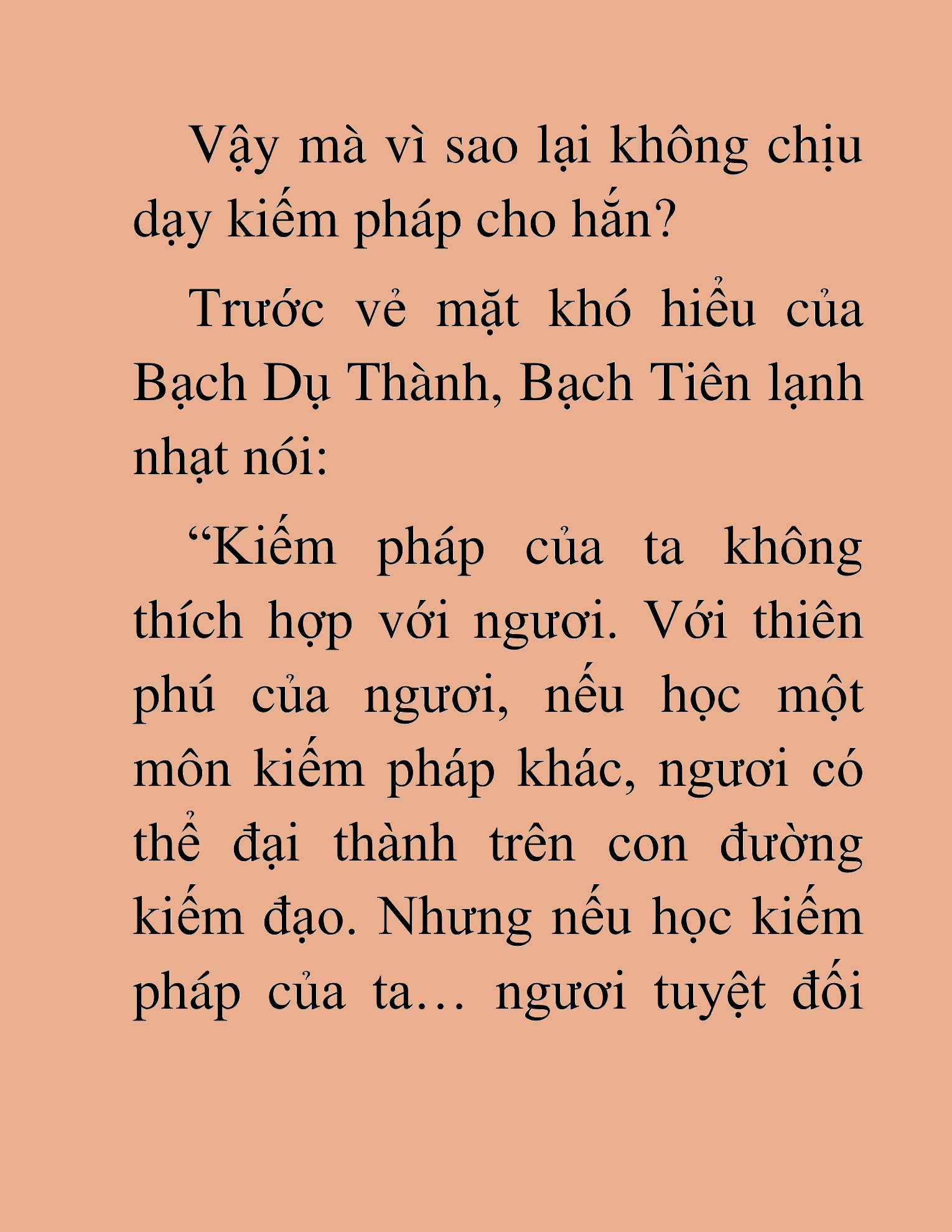 Vậy mà vì sao lại không chịu dạy kiếm pháp cho hắn?

Trước vẻ mặt khó hiểu của Bạch Dụ Thành, Bạch Tiên lạnh nhạt nói:

“Kiếm pháp của ta không thích hợp với ngươi. Với thiên phú của ngươi, nếu học một môn kiếm pháp khác, ngươi có thể đại thành trên con đường kiếm đạo. Nhưng nếu học kiếm pháp của ta… ngươi tuyệt đối